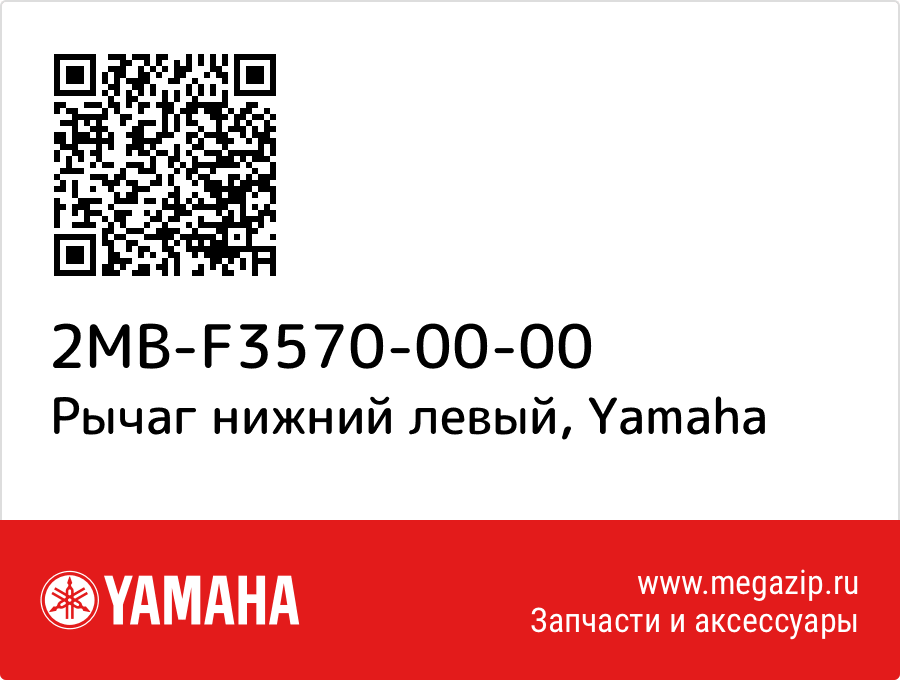 2MB-F3570-00-00
Рычаг нижний левый, Yamaha

YAMAHA

www.megazip.ru
Запчасти и аксессуары